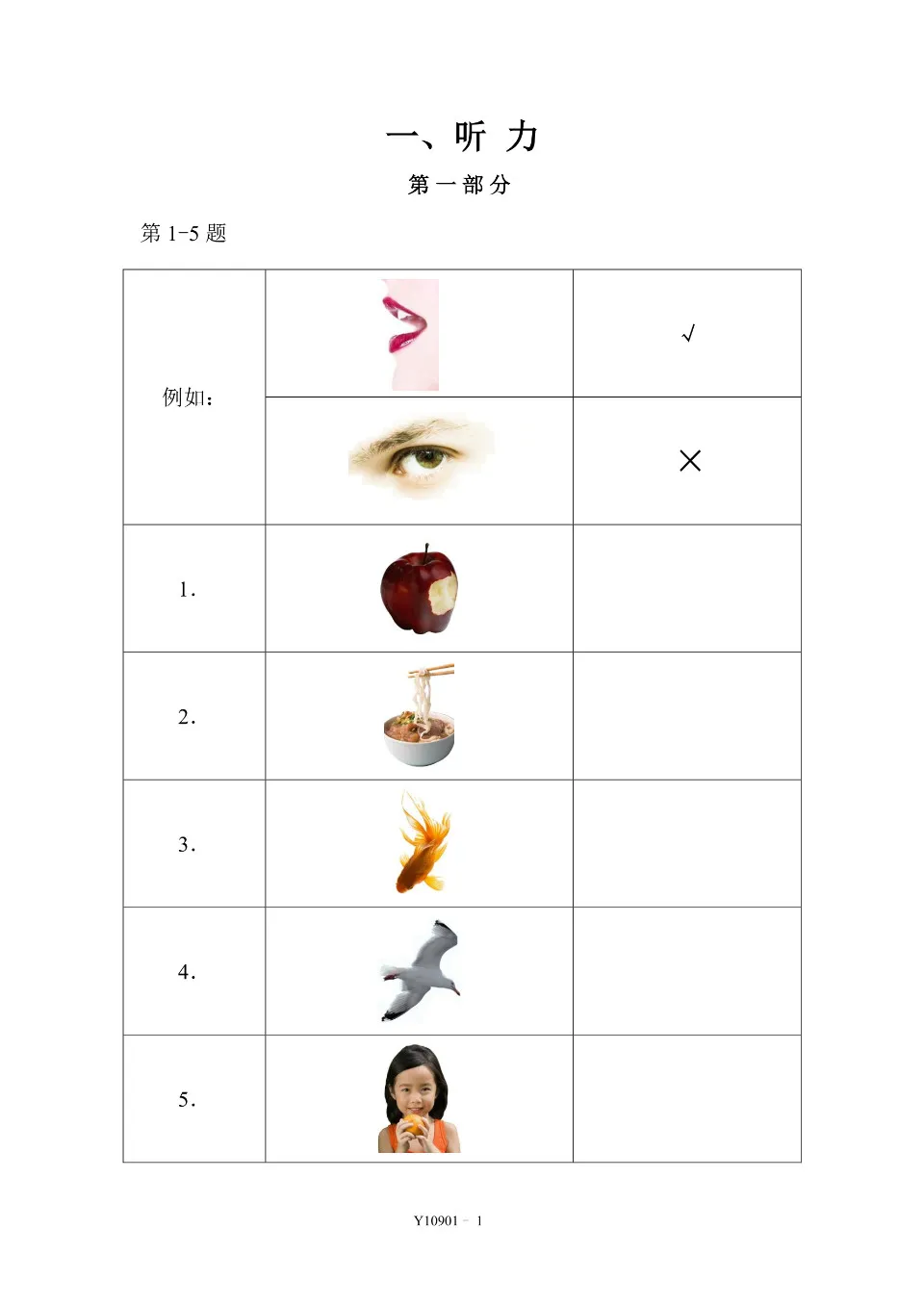 一、听 力

第 一 部 分

第 1-5 题

| 例如： |  | √ |
|---|---|---|
|  |  | × |
| 1. |  |  |
| 2. |  |  |
| 3. |  |  |
| 4. |  |  |
| 5. |  |  |

Y10901 － 1